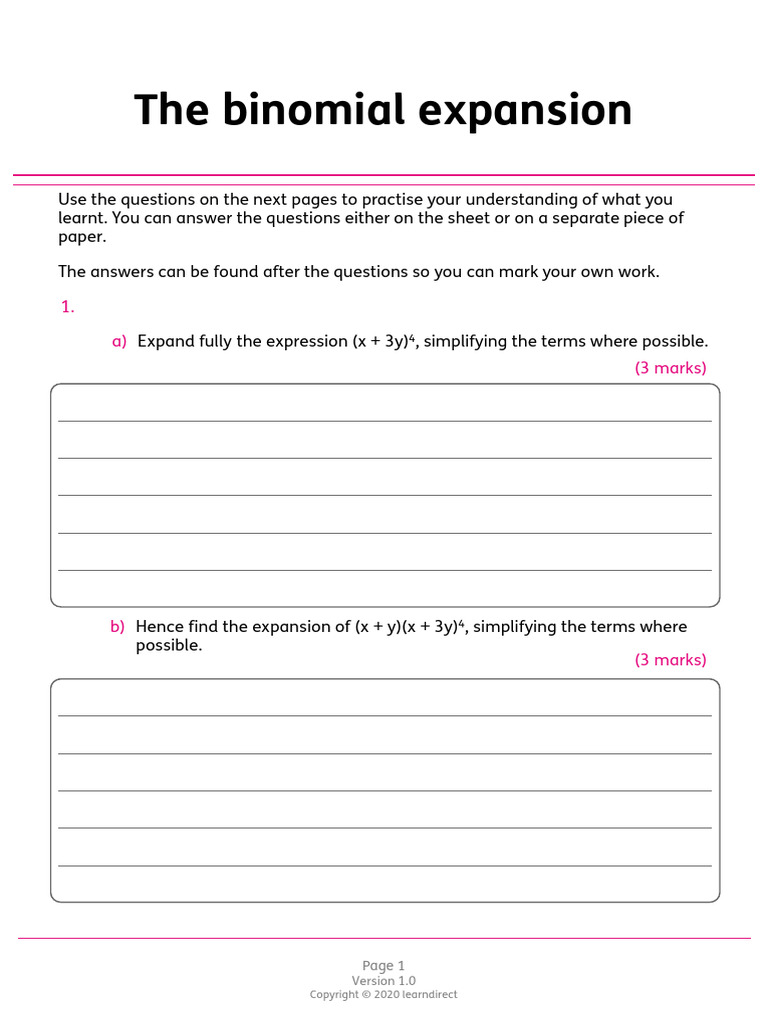 The binomial expansion

Use the questions on the next pages to practise your understanding of what you learnt. You can answer the questions either on the sheet or on a separate piece of paper.

The answers can be found after the questions so you can mark your own work.

1.

a) Expand fully the expression $(x + 3y)^4$, simplifying the terms where possible.

(3 marks)

b) Hence find the expansion of $(x + y)(x + 3y)^4$, simplifying the terms where possible.

(3 marks)

Page 1
Version 1.0
Copyright © 2020 learndirect